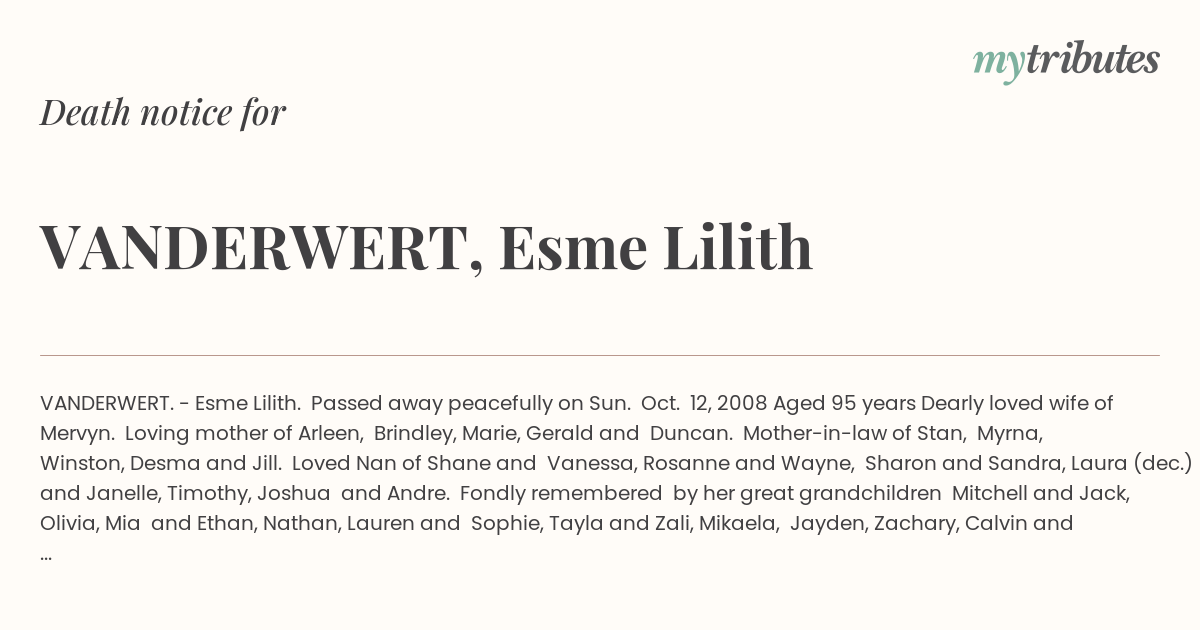 mytributes

Death notice for

VANDERWERT, Esme Lilith

VANDERWERT. - Esme Lilith. Passed away peacefully on Sun. Oct. 12, 2008 Aged 95 years Dearly loved wife of Mervyn. Loving mother of Arleen, Brindley, Marie, Gerald and Duncan. Mother-in-law of Stan, Myrna, Winston, Desma and Jill. Loved Nan of Shane and Vanessa, Rosanne and Wayne, Sharon and Sandra, Laura (dec.) and Janelle, Timothy, Joshua and Andre. Fondly remembered by her great grandchildren Mitchell and Jack, Olivia, Mia and Ethan, Nathan, Lauren and Sophie, Tayla and Zali, Mikaela, Jayden, Zachary, Calvin and ...